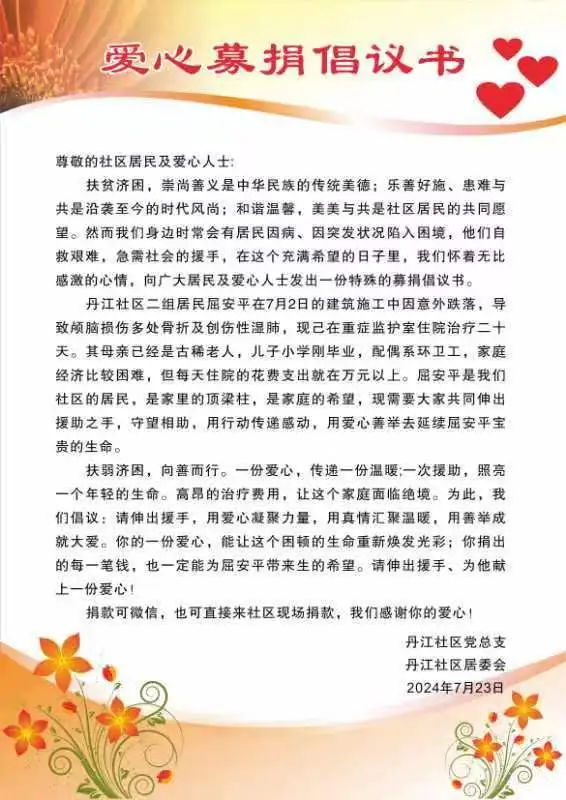 爱心募捐倡议书

尊敬的社区居民及爱心人士:

扶贫济困，崇尚善义是中华民族的传统美德；乐善好施、患难与共是沿袭至今的时代风尚；和谐温馨，美美与共是社区居民的共同愿望。然而我们身边时常会有居民因病、因突发状况陷入困境，他们自救艰难，急需社会的援手，在这个充满希望的日子里，我们怀着无比感激的心情，向广大居民及爱心人士发出一份特殊的募捐倡议书。

丹江社区二组居民屈安平在7月2日的建筑施工中因意外跌落，导致颅脑损伤多处骨折及创伤性湿肺，现已在重症监护室住院治疗二十天。其母亲已经是古稀老人，儿子小学刚毕业，配偶系环卫工，家庭经济比较困难，但每天住院的花费支出就在万元以上。屈安平是我们社区的居民，是家里的顶梁柱，是家庭的希望，现需要大家共同伸出援助之手，守望相助，用行动传递感动，用爱心善举去延续屈安平宝贵的生命。

扶弱济困，向善而行。一份爱心，传递一份温暖;一次援助，照亮一个年轻的生命。高昂的治疗费用，让这个家庭面临绝境。为此，我们倡议：请伸出援手，用爱心凝聚力量，用真情汇聚温暖，用善举成就大爱。你的一份爱心，能让这个困顿的生命重新焕发光彩；你捐出的每一笔钱，也一定能为屈安平带来生的希望。请伸出援手、为他献上一份爱心！

捐款可微信，也可直接来社区现场捐款，我们感谢你的爱心！

丹江社区党总支
丹江社区居委会
2024年7月23日